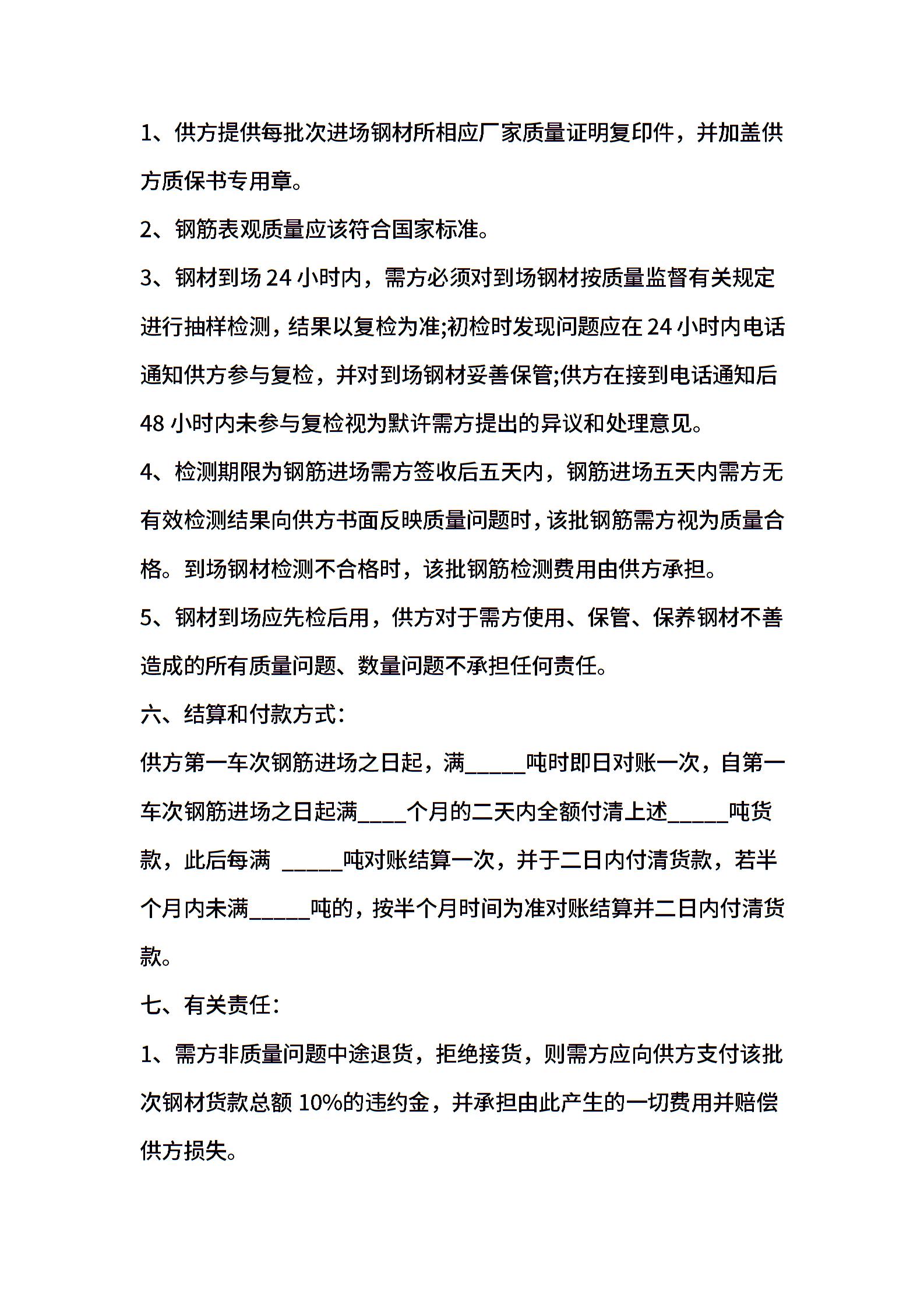 1、供方提供每批次进场钢材所相应厂家质量证明复印件，并加盖供方质保书专用章。

2、钢筋表观质量应该符合国家标准。

3、钢材到场 24 小时内，需方必须对到场钢材按质量监督有关规定进行抽样检测，结果以复检为准;初检时发现问题应在 24 小时内电话通知供方参与复检，并对到场钢材妥善保管;供方在接到电话通知后 48 小时内未参与复检视为默许需方提出的异议和处理意见。

4、检测期限为钢筋进场需方签收后五天内，钢筋进场五天内需方无有效检测结果向供方书面反映质量问题时，该批钢筋需方视为质量合格。到场钢材检测不合格时，该批钢筋检测费用由供方承担。

5、钢材到场应先检后用，供方对于需方使用、保管、保养钢材不善造成的所有质量问题、数量问题不承担任何责任。

六、结算和付款方式:

供方第一车次钢筋进场之日起，满_____吨时即日对账一次，自第一车次钢筋进场之日起满____个月的二天内全额付清上述_____吨货款，此后每满 _____吨对账结算一次，并于二日内付清货款，若半个月内未满_____吨的，按半个月时间为准对账结算并二日内付清货款。

七、有关责任:

1、需方非质量问题中途退货，拒绝接货，则需方应向供方支付该批次钢材货款总额 10%的违约金，并承担由此产生的一切费用并赔偿供方损失。